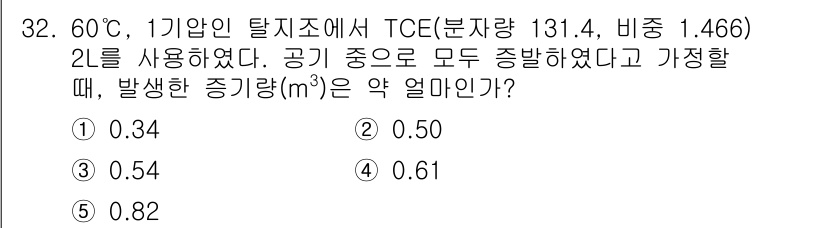 32. 60℃, 1기압인 탈지조에서 TCE(분자량 131.4, 비중 1.466) 2L를 사용하였다. 공기 중으로 모두 증발하였다고 가정할 때, 발생한 증기량($m^3$)은 약 얼마인가?

① 0.34
② 0.50
③ 0.54
④ 0.61
⑤ 0.82